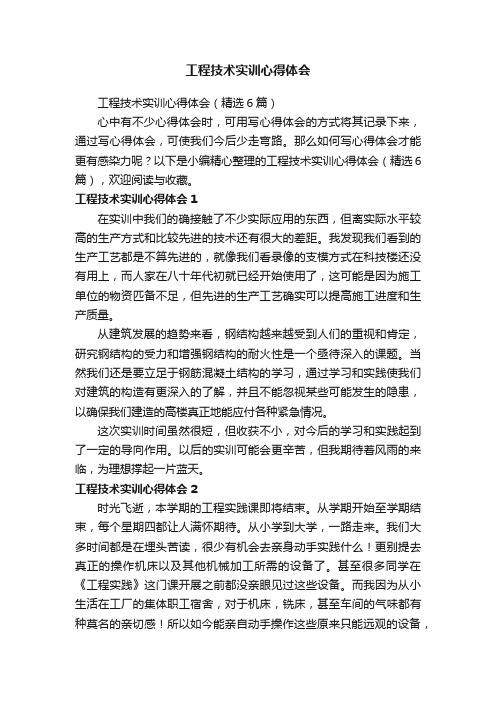 工程技术实训心得体会

工程技术实训心得体会（精选6篇）

心中有不少心得体会时，可用写心得体会的方式将其记录下来，通过写心得体会，可使我们今后少走弯路。那么如何写心得体会才能更有感染力呢？以下是小编精心整理的工程技术实训心得体会（精选6篇），欢迎阅读与收藏。

工程技术实训心得体会1

在实训中我们的确接触了不少实际应用的东西，但离实际水平较高的生产方式和比较先进的技术还有很大的差距。我发现我们看到的生产工艺都是不算先进的，就像我们看录像的支模方式在科技楼还没有用上，而人家在八十年代初就已经开始使用了，这可能是因为施工单位的物资匹备不足，但先进的生产工艺确实可以提高施工进度和生产质量。

从建筑发展的趋势来看，钢结构越来越受到人们的重视和肯定，研究钢结构的受力和增强钢结构的耐火性是一个亟待深入的课题。当然我们还是要立足于钢筋混凝土结构的学习，通过学习和实践使我们对建筑的构造有更深入的了解，并且不能忽视某些可能发生的隐患，以确保我们建造的高楼真正地能应付各种紧急情况。

这次实训时间虽然很短，但收获不小，对今后的学习和实践起到了一定的导向作用。以后的实训可能会更辛苦，但我期待着风雨的来临，为理想撑起一片蓝天。

工程技术实训心得体会2

时光飞逝，本学期的工程实践课即将结束。从学期开始至学期结束，每个星期四都让人满怀期待。从小学到大学，一路走来。我们大多时间都是在埋头苦读，很少有机会去亲身动手实践什么！更别提去真正的操作机床以及其他机械加工所需的设备了。甚至很多同学在《工程实践》这门课开展之前都没亲眼见过这些设备。而我因为从小生活在工厂的集体职工宿舍，对于机床，铣床，甚至车间的气味都有种莫名的亲切感！所以如今能亲自动手操作这些原来只能远观的设备，